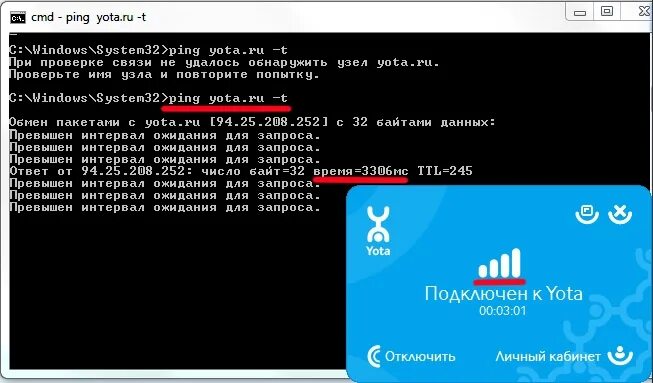 cmd - ping yota.ru -t

C:\Windows\System32>ping yota.ru -t
При проверке связи не удалось обнаружить узел yota.ru.
Проверьте имя узла и повторите попытку.

C:\Windows\System32>ping yota.ru -t

Обмен пакетами с yota.ru [94.25.208.252] с 32 байтами данных:
Превышен интервал ожидания для запроса.
Превышен интервал ожидания для запроса.
Превышен интервал ожидания для запроса.
Ответ от 94.25.208.252: число байт=32 время=3306мс TTL=245
Превышен интервал ожидания для запроса.
Превышен интервал ожидания для запроса.
Превышен интервал ожидания для запроса.

Yota

Подключен к Yota
00:03:01

Отключить

Личный кабинет